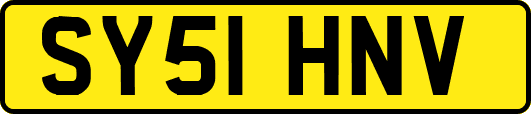 SY51 HNV